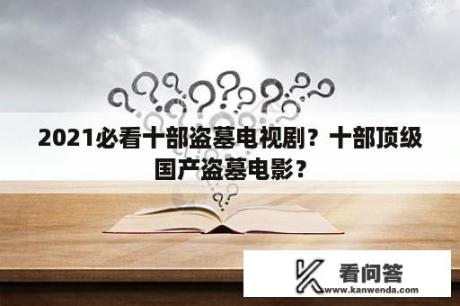 2021必看十部盗墓电视剧？十部顶级国产盗墓电影？

看问答
www.kanwenda.com